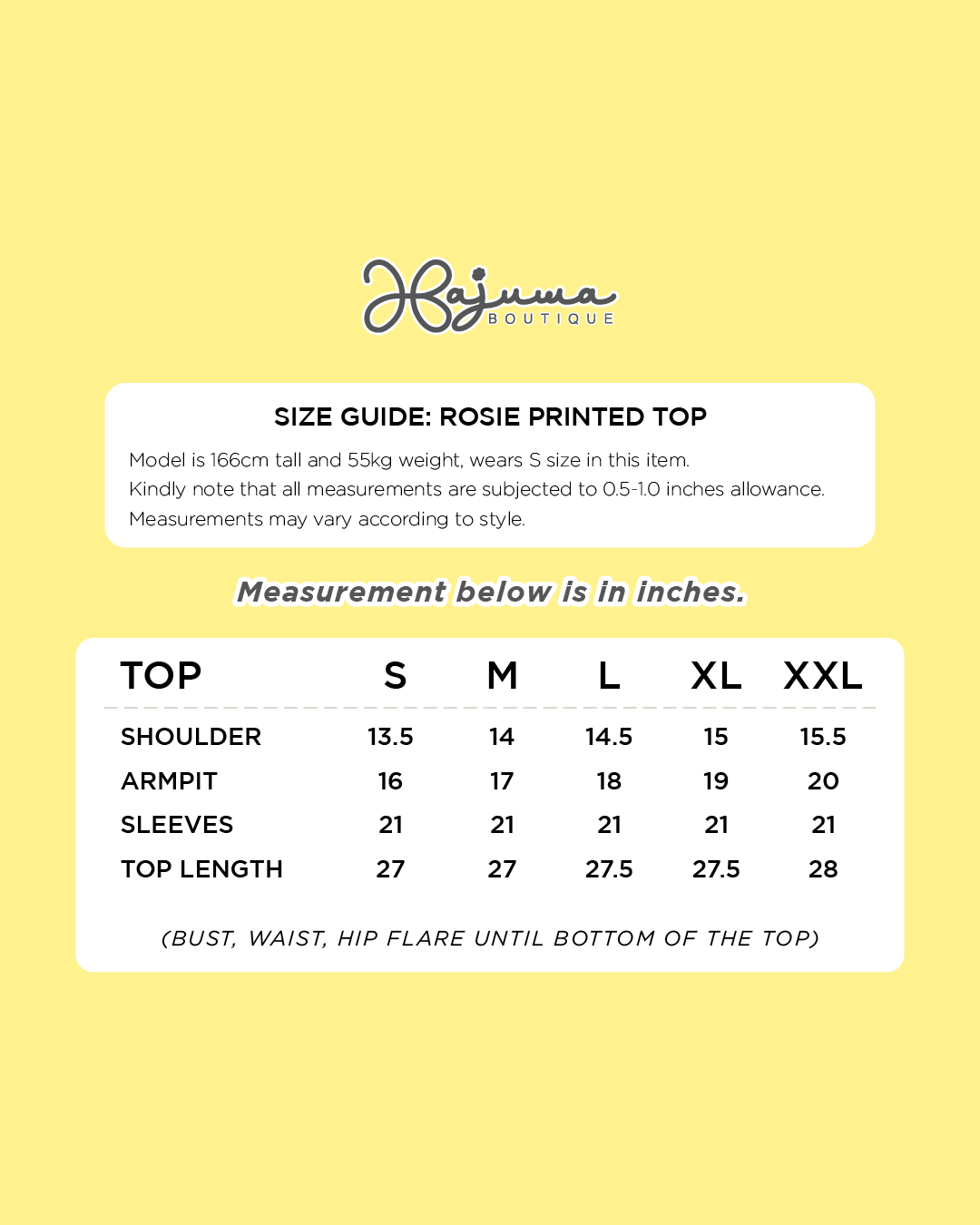 Hajuma
BOUTIQUE

SIZE GUIDE: ROSIE PRINTED TOP

Model is 166cm tall and 55kg weight, wears S size in this item.
Kindly note that all measurements are subjected to 0.5-1.0 inches allowance.
Measurements may vary according to style.

Measurement below is in inches.

| TOP | S | M | L | XL | XXL |
|---|---|---|---|---|---|
| SHOULDER | 13.5 | 14 | 14.5 | 15 | 15.5 |
| ARMPIT | 16 | 17 | 18 | 19 | 20 |
| SLEEVES | 21 | 21 | 21 | 21 | 21 |
| TOP LENGTH | 27 | 27 | 27.5 | 27.5 | 28 |

(BUST, WAIST, HIP FLARE UNTIL BOTTOM OF THE TOP)